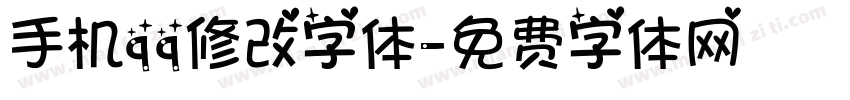 手机qq修改字体-免费字体网